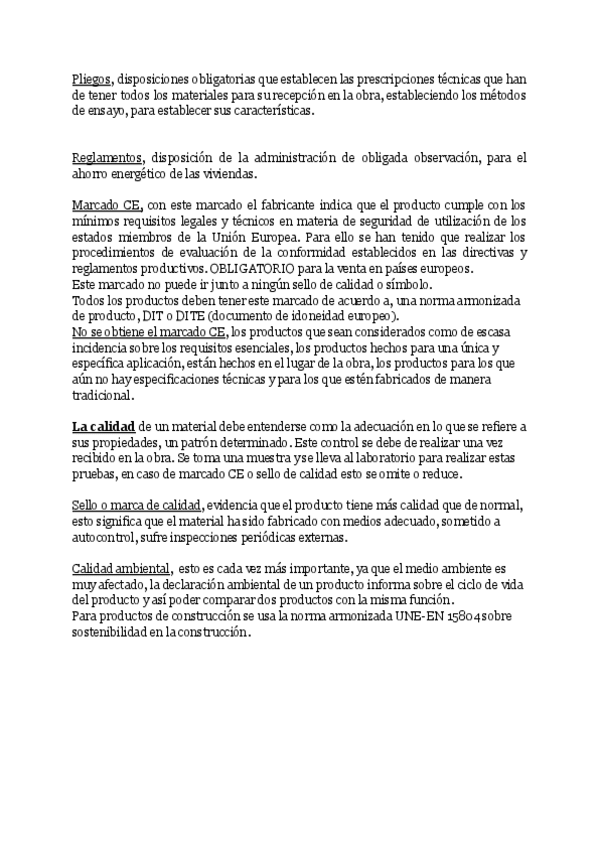 Pliegos, disposiciones obligatorias que establecen las prescripciones técnicas que han de tener todos los materiales para su recepción en la obra, estableciendo los métodos de ensayo, para establecer sus características.

Reglamentos, disposición de la administración de obligada observación, para el ahorro energético de las viviendas.

Marcado CE, con este marcado el fabricante indica que el producto cumple con los mínimos requisitos legales y técnicos en materia de seguridad de utilización de los estados miembros de la Unión Europea. Para ello se han tenido que realizar los procedimientos de evaluación de la conformidad establecidos en las directivas y reglamentos productivos. OBLIGATORIO para la venta en países europeos.
Este marcado no puede ir junto a ningún sello de calidad o símbolo.
Todos los productos deben tener este marcado de acuerdo a, una norma armonizada de producto, DIT o DITE (documento de idoneidad europeo).
No se obtiene el marcado CE, los productos que sean considerados como de escasa incidencia sobre los requisitos esenciales, los productos hechos para una única y específica aplicación, están hechos en el lugar de la obra, los productos para los que aún no hay especificaciones técnicas y para los que estén fabricados de manera tradicional.

La calidad de un material debe entenderse como la adecuación en lo que se refiere a sus propiedades, un patrón determinado. Este control se debe de realizar una vez recibido en la obra. Se toma una muestra y se lleva al laboratorio para realizar estas pruebas, en caso de marcado CE o sello de calidad esto se omite o reduce.

Sello o marca de calidad, evidencia que el producto tiene más calidad que de normal, esto significa que el material ha sido fabricado con medios adecuado, sometido a autocontrol, sufre inspecciones periódicas externas.

Calidad ambiental, esto es cada vez más importante, ya que el medio ambiente es muy afectado, la declaración ambiental de un producto informa sobre el ciclo de vida del producto y así poder comparar dos productos con la misma función.
Para productos de construcción se usa la norma armonizada UNE-EN 15804 sobre sostenibilidad en la construcción.